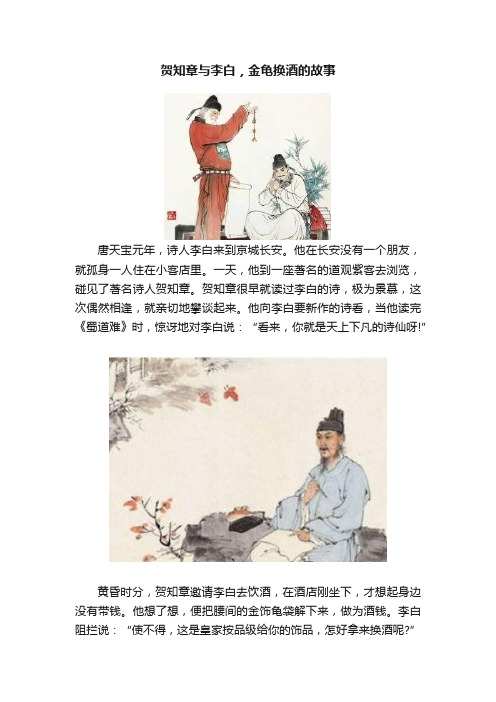 贺知章与李白，金龟换酒的故事

唐天宝元年，诗人李白来到京城长安。他在长安没有一个朋友，就孤身一人住在小客店里。一天，他到一座著名的道观紫客去浏览，碰见了著名诗人贺知章。贺知章很早就读过李白的诗，极为景慕，这次偶然相逢，就亲切地攀谈起来。他向李白要新作的诗看，当他读完《蜀道难》时，惊讶地对李白说：“看来，你就是天上下凡的诗仙呀!”

黄昏时分，贺知章邀请李白去饮酒，在酒店刚坐下，才想起身边没有带钱。他想了想，便把腰间的金饰龟袋解下来，做为酒钱。李白阻拦说：“使不得，这是皇家按品级给你的饰品，怎好拿来换酒呢?”